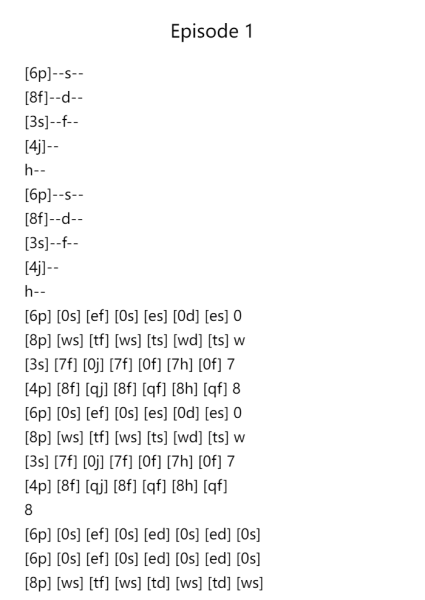 Episode 1

[6p]--s--
[8f]--d--
[3s]--f--
[4j]--
h--
[6p]--s--
[8f]--d--
[3s]--f--
[4j]--
h--
[6p] [0s] [ef] [0s] [es] [0d] [es] 0
[8p] [ws] [tf] [ws] [ts] [wd] [ts] w
[3s] [7f] [0j] [7f] [0f] [7h] [0f] 7
[4p] [8f] [qj] [8f] [qf] [8h] [qf] 8
[6p] [0s] [ef] [0s] [es] [0d] [es] 0
[8p] [ws] [tf] [ws] [ts] [wd] [ts] w
[3s] [7f] [0j] [7f] [0f] [7h] [0f] 7
[4p] [8f] [qj] [8f] [qf] [8h] [qf]
8
[6p] [0s] [ef] [0s] [ed] [0s] [ed] [0s]
[6p] [0s] [ef] [0s] [ed] [0s] [ed] [0s]
[8p] [ws] [tf] [ws] [td] [ws] [td] [ws]